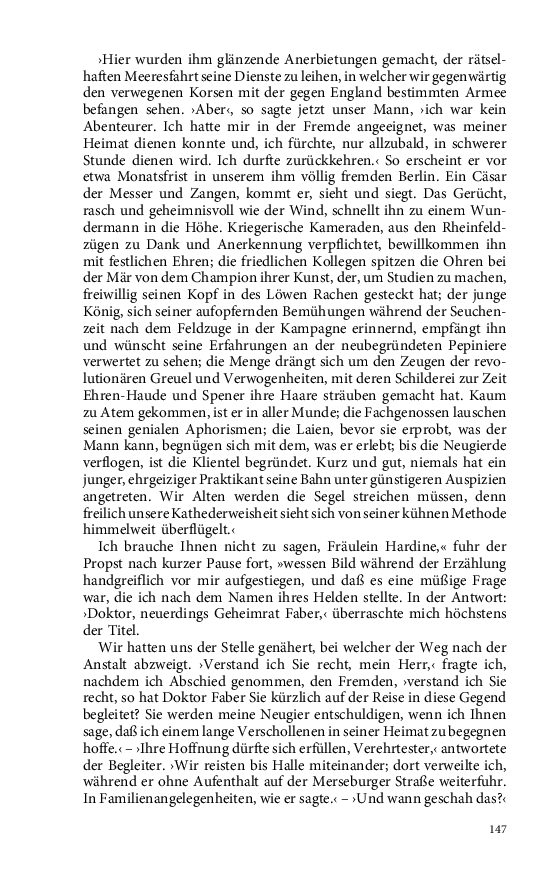 ›Hier wurden ihm glänzende Anerbietungen gemacht, der rätselhaften Meeresfahrt seine Dienste zu leihen, in welcher wir gegenwärtig den verwegenen Korsen mit der gegen England bestimmten Armee befangen sehen. ›Aber‹, so sagte jetzt unser Mann, ›ich war kein Abenteurer. Ich hatte mir in der Fremde angeeignet, was meiner Heimat dienen konnte und, ich fürchte, nur allzubald, in schwerer Stunde dienen wird. Ich durfte zurückkehren.‹ So erscheint er vor etwa Monatsfrist in unserem ihm völlig fremden Berlin. Ein Cäsar der Messer und Zangen, kommt er, sieht und siegt. Das Gerücht, rasch und geheimnisvoll wie der Wind, schnellt ihn zu einem Wundermann in die Höhe. Kriegerische Kameraden, aus den Rheinfeldzügen zu Dank und Anerkennung verpflichtet, bewillkommen ihn mit festlichen Ehren; die friedlichen Kollegen spitzen die Ohren bei der Mär von dem Champion ihrer Kunst, der, um Studien zu machen, freiwillig seinen Kopf in des Löwen Rachen gesteckt hat; der junge König, sich seiner aufopfernden Bemühungen während der Seuchenzeit nach dem Feldzuge in der Kampagne erinnernd, empfängt ihn und wünscht seine Erfahrungen an der neubegründeten Pepiniere verwertet zu sehen; die Menge drängt sich um den Zeugen der revolutionären Greuel und Verwogenheiten, mit deren Schilderei zur Zeit Ehren-Haude und Spener ihre Haare sträuben gemacht hat. Kaum zu Atem gekommen, ist er in aller Munde; die Fachgenossen lauschen seinen genialen Aphorismen; die Laien, bevor sie erprobt, was der Mann kann, begnügen sich mit dem, was er erlebt; bis die Neugierde verflogen, ist die Klientel begründet. Kurz und gut, niemals hat ein junger, ehrgeiziger Praktikant seine Bahn unter günstigeren Auspizien angetreten. Wir Alten werden die Segel streichen müssen, denn freilich unsere Kathederweisheit sieht sich von seiner kühnen Methode himmelweit überflügelt.‹

Ich brauche Ihnen nicht zu sagen, Fräulein Hardine,« fuhr der Propst nach kurzer Pause fort, »wessen Bild während der Erzählung handgreiflich vor mir aufgestiegen, und daß es eine müßige Frage war, die ich nach dem Namen ihres Helden stellte. In der Antwort: ›Doktor, neuerdings Geheimrat Faber,‹ überraschte mich höchstens der Titel.

Wir hatten uns der Stelle genähert, bei welcher der Weg nach der Anstalt abzweigt. ›Verstand ich Sie recht, mein Herr,‹ fragte ich, nachdem ich Abschied genommen, den Fremden, ›verstand ich Sie recht, so hat Doktor Faber Sie kürzlich auf der Reise in diese Gegend begleitet? Sie werden meine Neugier entschuldigen, wenn ich Ihnen sage, daß ich einem lange Verschollenen in seiner Heimat zu begegnen hoffe.‹ – ›Ihre Hoffnung dürfte sich erfüllen, Verehrtester,‹ antwortete der Begleiter. ›Wir reisten bis Halle miteinander; dort verweilte ich, während er ohne Aufenthalt auf der Merseburger Straße weiterfuhr. In Familienangelegenheiten, wie er sagte.‹ – ›Und wann geschah das?‹

147